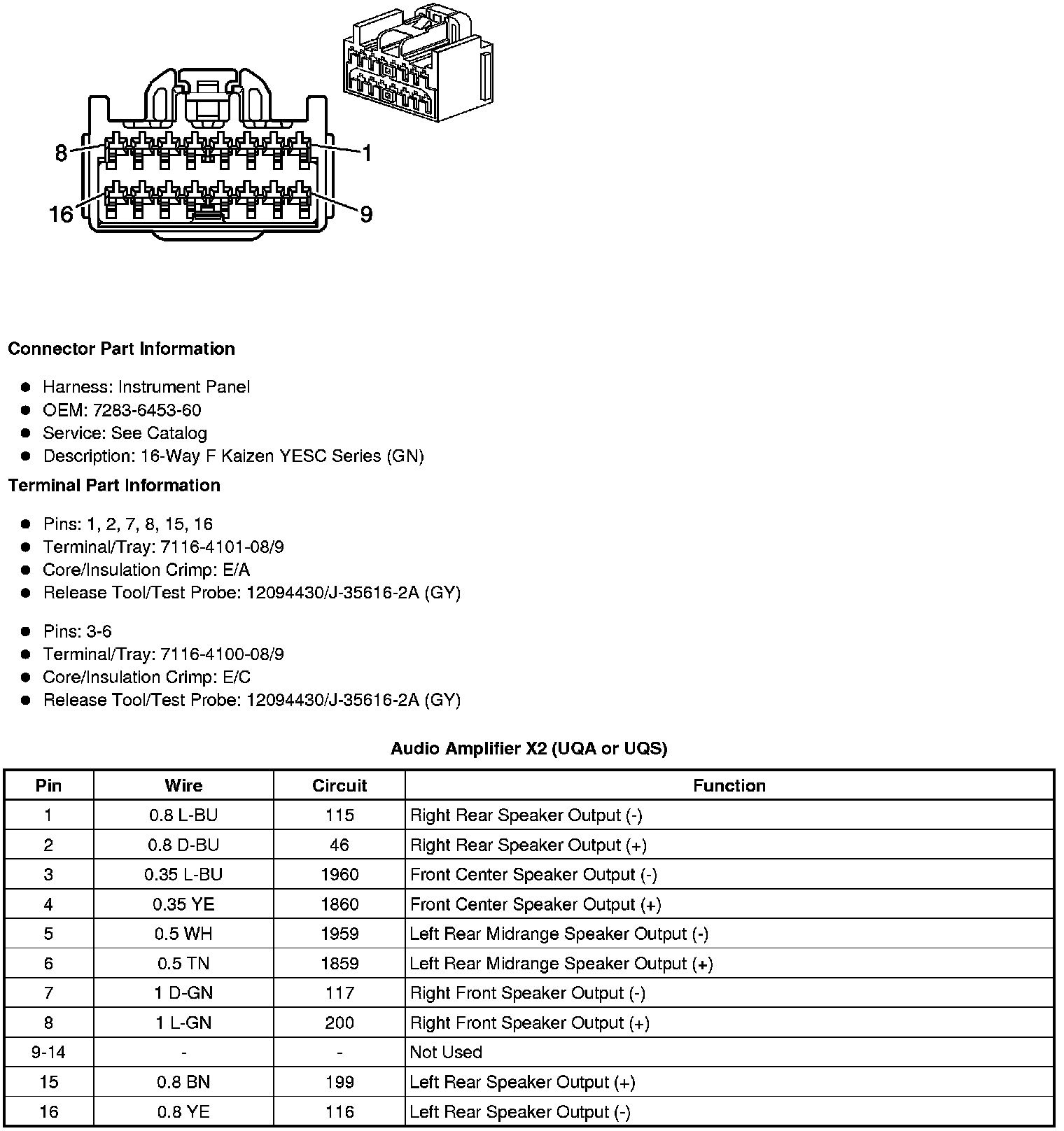 8
1
16
9

Connector Part Information

- Harness: Instrument Panel
- OEM: 7283-6453-60
- Service: See Catalog
- Description: 16-Way F Kaizen YESC Series (GN)

Terminal Part Information

- Pins: 1, 2, 7, 8, 15, 16
- Terminal/Tray: 7116-4101-08/9
- Core/Insulation Crimp: E/A
- Release Tool/Test Probe: 12094430/J-35616-2A (GY)

- Pins: 3-6
- Terminal/Tray: 7116-4100-08/9
- Core/Insulation Crimp: E/C
- Release Tool/Test Probe: 12094430/J-35616-2A (GY)

Audio Amplifier X2 (UQA or UQS)

| Pin | Wire | Circuit | Function |
|---|---|---|---|
| 1 | 0.8 L-BU | 115 | Right Rear Speaker Output (-) |
| 2 | 0.8 D-BU | 46 | Right Rear Speaker Output (+) |
| 3 | 0.35 L-BU | 1960 | Front Center Speaker Output (-) |
| 4 | 0.35 YE | 1860 | Front Center Speaker Output (+) |
| 5 | 0.5 WH | 1959 | Left Rear Midrange Speaker Output (-) |
| 6 | 0.5 TN | 1859 | Left Rear Midrange Speaker Output (+) |
| 7 | 1 D-GN | 117 | Right Front Speaker Output (-) |
| 8 | 1 L-GN | 200 | Right Front Speaker Output (+) |
| 9-14 | - | - | Not Used |
| 15 | 0.8 BN | 199 | Left Rear Speaker Output (+) |
| 16 | 0.8 YE | 116 | Left Rear Speaker Output (-) |